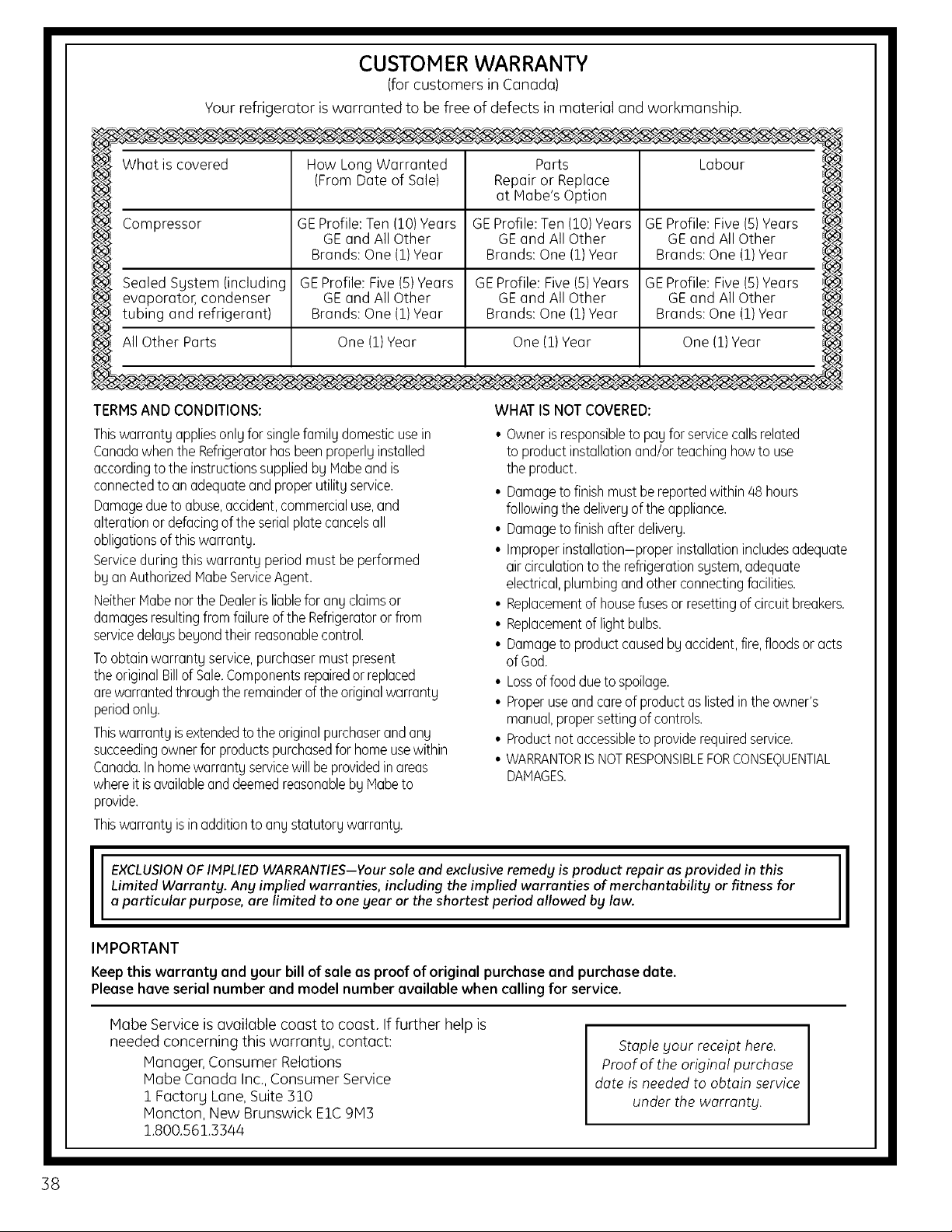 CUSTOMER WARRANTY
(for customers in Canada)

Your refrigerator is warranted to be free of defects in material and workmanship.

| What is covered | How Long Warranted (From Date of Sale) | Parts Repair or Replace at Mabe's Option | Labour |
|---|---|---|---|
| Compressor | GE Profile: Ten (10) Years GE and All Other Brands: One (1) Year | GE Profile: Ten (10) Years GE and All Other Brands: One (1) Year | GE Profile: Five (5) Years GE and All Other Brands: One (1) Year |
| Sealed System (including evaporator, condenser tubing and refrigerant) | GE Profile: Five (5) Years GE and All Other Brands: One (1) Year | GE Profile: Five (5) Years GE and All Other Brands: One (1) Year | GE Profile: Five (5) Years GE and All Other Brands: One (1) Year |
| All Other Parts | One (1) Year | One (1) Year | One (1) Year |

TERMS AND CONDITIONS:

This warranty applies only for single family domestic use in Canada when the Refrigerator has been properly installed according to the instructions supplied by Mabe and is connected to an adequate and proper utility service.

Damage due to abuse, accident, commercial use, and alteration or defacing of the serial plate cancels all obligations of this warranty.

Service during this warranty period must be performed by an Authorized Mabe Service Agent.

Neither Mabe nor the Dealer is liable for any claims or damages resulting from failure of the Refrigerator or from service delays beyond their reasonable control.

To obtain warranty service, purchaser must present the original Bill of Sale. Components repaired or replaced are warranted through the remainder of the original warranty period only.

This warranty is extended to the original purchaser and any succeeding owner for products purchased for home use within Canada. In home warranty service will be provided in areas where it is available and deemed reasonable by Mabe to provide.

This warranty is in addition to any statutory warranty.

WHAT IS NOT COVERED:

• Owner is responsible to pay for service calls related to product installation and/or teaching how to use the product.
• Damage to finish must be reported within 48 hours following the delivery of the appliance.
• Damage to finish after delivery.
• Improper installation—proper installation includes adequate air circulation to the refrigeration system, adequate electrical, plumbing and other connecting facilities.
• Replacement of house fuses or resetting of circuit breakers.
• Replacement of light bulbs.
• Damage to product caused by accident, fire, floods or acts of God.
• Loss of food due to spoilage.
• Proper use and care of product as listed in the owner's manual, proper setting of controls.
• Product not accessible to provide required service.
• WARRANTOR IS NOT RESPONSIBLE FOR CONSEQUENTIAL DAMAGES.

EXCLUSION OF IMPLIED WARRANTIES—Your sole and exclusive remedy is product repair as provided in this Limited Warranty. Any implied warranties, including the implied warranties of merchantability or fitness for a particular purpose, are limited to one year or the shortest period allowed by law.

IMPORTANT

Keep this warranty and your bill of sale as proof of original purchase and purchase date.
Please have serial number and model number available when calling for service.

Mabe Service is available coast to coast. If further help is needed concerning this warranty, contact:
Manager, Consumer Relations
Mabe Canada Inc., Consumer Service
1 Factory Lane, Suite 310
Moncton, New Brunswick E1C 9M3
1.800.561.3344

Staple your receipt here. Proof of the original purchase date is needed to obtain service under the warranty.

38